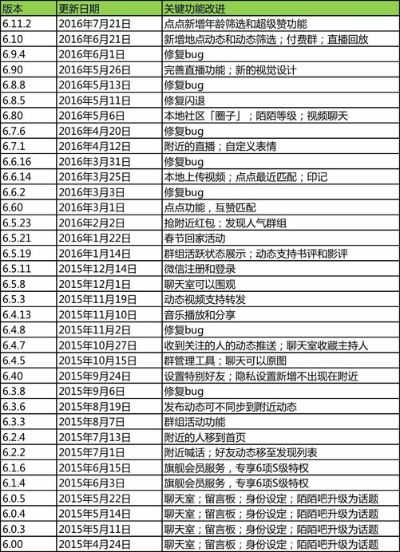 | 版本 | 更新日期 | 关键功能改进 |
|---|---|---|
| 6.11.2 | 2016年7月21日 | 点点新增年龄筛选和超级赞功能 |
| 6.10 | 2016年6月21日 | 新增地点动态和动态筛选；付费群；直播回放 |
| 6.9.4 | 2016年6月1日 | 修复bug |
| 6.90 | 2016年5月26日 | 完善直播功能；新的视觉设计 |
| 6.8.8 | 2016年5月13日 | 修复bug |
| 6.8.5 | 2016年5月11日 | 修复闪退 |
| 6.80 | 2016年5月6日 | 本地社区「圈子」；陌陌等级；视频聊天 |
| 6.7.6 | 2016年4月20日 | 修复bug |
| 6.7.1 | 2016年4月12日 | 附近的直播；自定义表情 |
| 6.6.16 | 2016年3月31日 | 修复bug |
| 6.6.14 | 2016年3月25日 | 本地上传视频；点点最近匹配；印记 |
| 6.6.2 | 2016年3月3日 | 修复bug |
| 6.60 | 2016年3月1日 | 点点功能，互赞匹配 |
| 6.5.23 | 2016年2月2日 | 抢附近红包；发现人气群组 |
| 6.5.21 | 2016年1月22日 | 春节回家活动 |
| 6.5.19 | 2016年1月14日 | 群组活跃状态展示；动态支持书评和影评 |
| 6.5.11 | 2015年12月14日 | 微信注册和登录 |
| 6.5.8 | 2015年12月1日 | 聊天室可以围观 |
| 6.5.3 | 2015年11月19日 | 动态视频支持转发 |
| 6.4.13 | 2015年11月10日 | 音乐播放和分享 |
| 6.4.8 | 2015年11月2日 | 修复bug |
| 6.4.7 | 2015年10月27日 | 收到关注的人的动态推送；聊天室收藏主持人 |
| 6.4.5 | 2015年10月15日 | 群管理工具；聊天可以原图 |
| 6.40 | 2015年9月24日 | 设置特别好友；隐私设置新增不出现在附近 |
| 6.3.8 | 2015年9月6日 | 修复bug |
| 6.3.6 | 2015年8月19日 | 发布动态可不同步到附近动态 |
| 6.3.3 | 2015年8月7日 | 群组活动功能 |
| 6.2.4 | 2015年7月13日 | 附近的人移到首页 |
| 6.2.2 | 2015年7月1日 | 附近喊话；好友动态移至发现列表 |
| 6.1.6 | 2015年6月15日 | 旗舰会员服务，专享6项S级特权 |
| 6.1.4 | 2015年6月3日 | 旗舰会员服务，专享6项S级特权 |
| 6.0.5 | 2015年5月22日 | 聊天室；留言板；身份设定；陌陌吧升级为话题 |
| 6.0.4 | 2015年5月14日 | 聊天室；留言板；身份设定；陌陌吧升级为话题 |
| 6.0.3 | 2015年5月11日 | 聊天室；留言板；身份设定；陌陌吧升级为话题 |
| 6.00 | 2015年4月24日 | 聊天室；留言板；身份设定；陌陌吧升级为话题 |